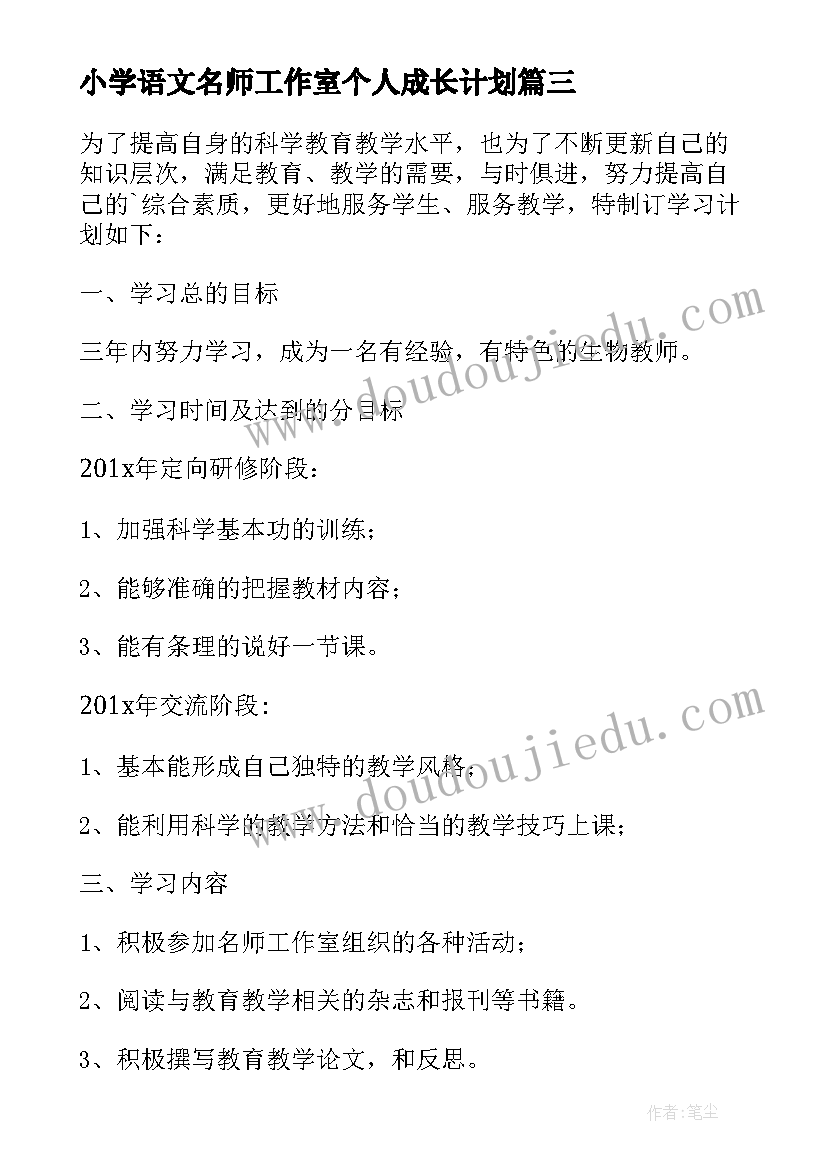 小学语文名师工作室个人成长计划篇三

为了提高自身的科学教育教学水平，也为了不断更新自己的知识层次，满足教育、教学的需要，与时俱进，努力提高自己的`综合素质，更好地服务学生、服务教学，特制订学习计划如下：

一、学习总的目标

三年内努力学习，成为一名有经验，有特色的生物教师。

二、学习时间及达到的分目标

201x年定向研修阶段：

1、加强科学基本功的训练；

2、能够准确的把握教材内容；

3、能有条理的说好一节课。

201x年交流阶段：

1、基本能形成自己独特的教学风格；

2、能利用科学的教学方法和恰当的教学技巧上课；

三、学习内容

1、积极参加名师工作室组织的各种活动；

2、阅读与教育教学相关的杂志和报刊等书籍。

3、积极撰写教育教学论文，和反思。

www.doudoujiedu.com

www.doudoujiedu.com

作者：笔尘